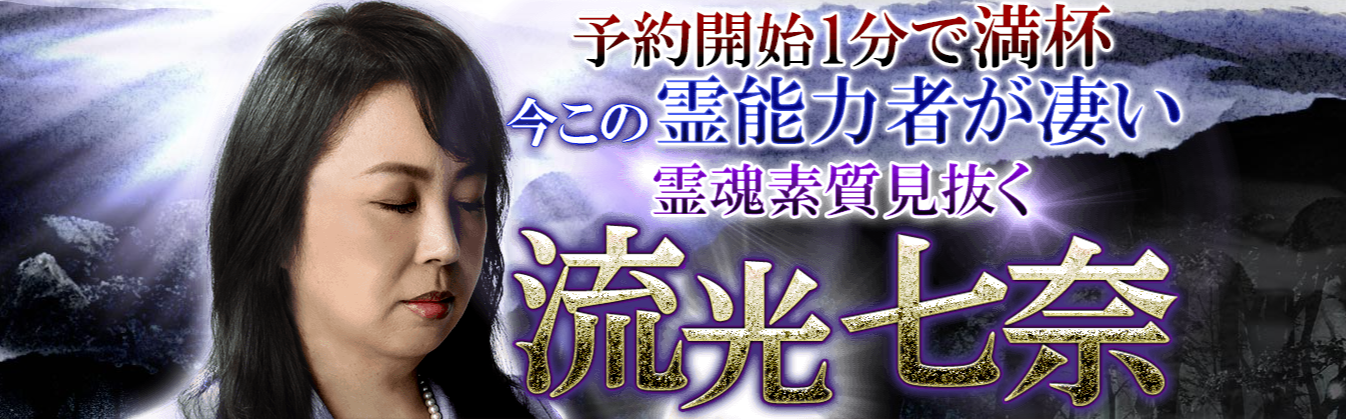 予約開始1分で満杯
今この霊能力者が凄い
霊魂素質見抜く
流光七奈